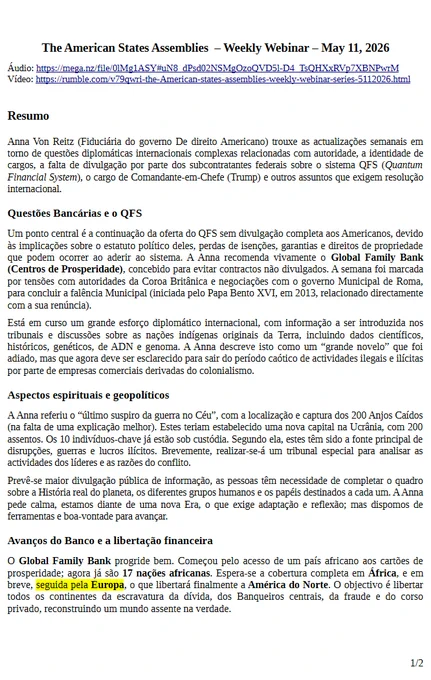 The American States Assemblies – Weekly Webinar – May 11, 2026

Áudio: https://mega.nz/file/0lMg1ASY#uN8_dPsd02NSMgOzoQVD5l-D4_TsQHXxRVp7XBNPwrM
Vídeo: https://rumble.com/v79qwri-the-American-states-assemblies-weekly-webinar-series-5112026.html

Resumo

Anna Von Reitz (Fiduciária do governo De direito Americano) trouxe as actualizações semanais em torno de questões diplomáticas internacionais complexas relacionadas com autoridade, a identidade de cargos, a falta de divulgação por parte dos subcontratantes federais sobre o sistema QFS (Quantum Financial System), o cargo de Comandante-em-Chefe (Trump) e outros assuntos que exigem resolução internacional.

Questões Bancárias e o QFS

Um ponto central é a continuação da oferta do QFS sem divulgação completa aos Americanos, devido às implicações sobre o estatuto político deles, perdas de isenções, garantias e direitos de propriedade que podem ocorrer ao aderir ao sistema. A Anna recomenda vivamente o Global Family Bank (Centros de Prosperidade), concebido para evitar contractos não divulgados. A semana foi marcada por tensões com autoridades da Coroa Britânica e negociações com o governo Municipal de Roma, para concluir a falência Municipal (iniciada pelo Papa Bento XVI, em 2013, relacionado directamente com a sua renúncia).

Está em curso um grande esforço diplomático internacional, com informação a ser introduzida nos tribunais e discussões sobre as nações indígenas originais da Terra, incluindo dados científicos, históricos, genéticos, de ADN e genoma. A Anna descreve isto como um "grande novelo" que foi adiado, mas que agora deve ser esclarecido para sair do período caótico de actividades ilegais e ilícitas por parte de empresas comerciais derivadas do colonialismo.

Aspectos espirituais e geopolíticos

A Anna referiu o "último suspiro da guerra no Céu", com a localização e captura dos 200 Anjos Caídos (na falta de uma explicação melhor). Estes teriam estabelecido uma nova capital na Ucrânia, com 200 assentos. Os 10 indivíduos-chave já estão sob custódia. Segundo ela, estes têm sido a fonte principal de disrupções, guerras e lucros ilícitos. Brevemente, realizar-se-á um tribunal especial para analisar as actividades dos líderes e as razões do conflito.

Prevê-se maior divulgação pública de informação, as pessoas têm necessidade de completar o quadro sobre a História real do planeta, os diferentes grupos humanos e os papéis destinados a cada um. A Anna pede calma, estamos diante de uma nova Era, o que exige adaptação e reflexão; mas dispomos de ferramentas e boa-vontade para avançar.

Avanços do Banco e a libertação financeira

O Global Family Bank progride bem. Começou pelo acesso de um país africano aos cartões de prosperidade; agora já são 17 nações africanas. Espera-se a cobertura completa em África, e em breve, seguida pela Europa, o que libertará finalmente a América do Norte. O objectivo é libertar todos os continentes da escravatura da dívida, dos Banqueiros centrais, da fraude e do corso privado, reconstruindo um mundo assente na verdade.

1/2